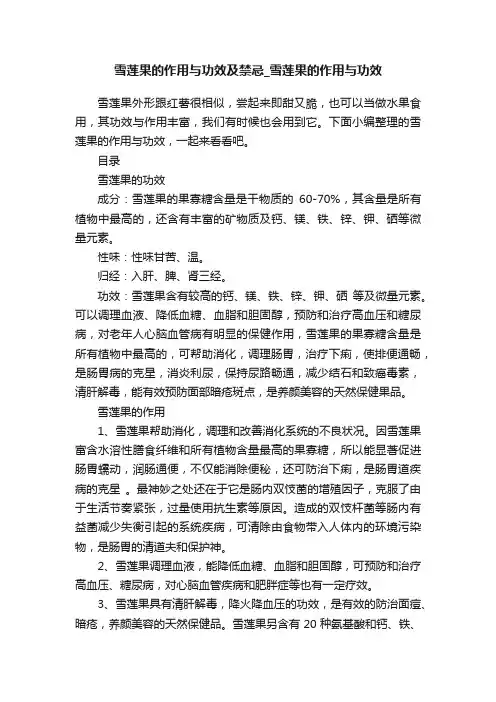 雪莲果的作用与功效及禁忌_雪莲果的作用与功效

雪莲果外形跟红薯很相似，尝起来即甜又脆，也可以当做水果食用，其功效与作用丰富，我们有时候也会用到它。下面小编整理的雪莲果的作用与功效，一起来看看吧。

目录

雪莲果的功效

成分：雪莲果的果寡糖含量是干物质的 60-70%，其含量是所有植物中最高的，还含有丰富的矿物质及钙、镁、铁、锌、钾、硒等微量元素。

性味：性味甘苦、温。

归经：入肝、脾、肾三经。

功效：雪莲果含有较高的钙、镁、铁、锌、钾、硒 等及微量元素。可以调理血液、降低血糖、血脂和胆固醇，预防和治疗高血压和糖尿病，对老年人心脑血管病有明显的保健作用，雪莲果的果寡糖含量是所有植物中最高的，可帮助消化，调理肠胃，治疗下痢，使排便通畅，是肠胃病的克星，消炎利尿，保持尿路畅通，减少结石和致癌毒素，清肝解毒，能有效预防面部暗疮斑点，是养颜美容的天然保健果品。

雪莲果的作用

1、雪莲果帮助消化，调理和改善消化系统的不良状况。因雪莲果富含水溶性膳食纤维和所有植物含量最高的果寡糖，所以能显著促进肠胃蠕动，润肠通便，不仅能消除便秘，还可防治下痢，是肠胃道疾病的克星 。最神妙之处还在于它是肠内双歧菌的增殖因子，克服了由于生活节奏紧张，过量使用抗生素等原因。造成的双歧杆菌等肠内有益菌减少失衡引起的系统疾病，可清除由食物带入人体内的环境污染物，是肠胃的清道夫和保护神。

2、雪莲果调理血液，能降低血糖、血脂和胆固醇，可预防和治疗高血压、糖尿病，对心脑血管疾病和肥胖症等也有一定疗效。

3、雪莲果具有清肝解毒，降火降血压的功效，是有效的防治面痘、暗疮，养颜美容的天然保健品。雪莲果另含有 20 种氨基酸和钙、铁、